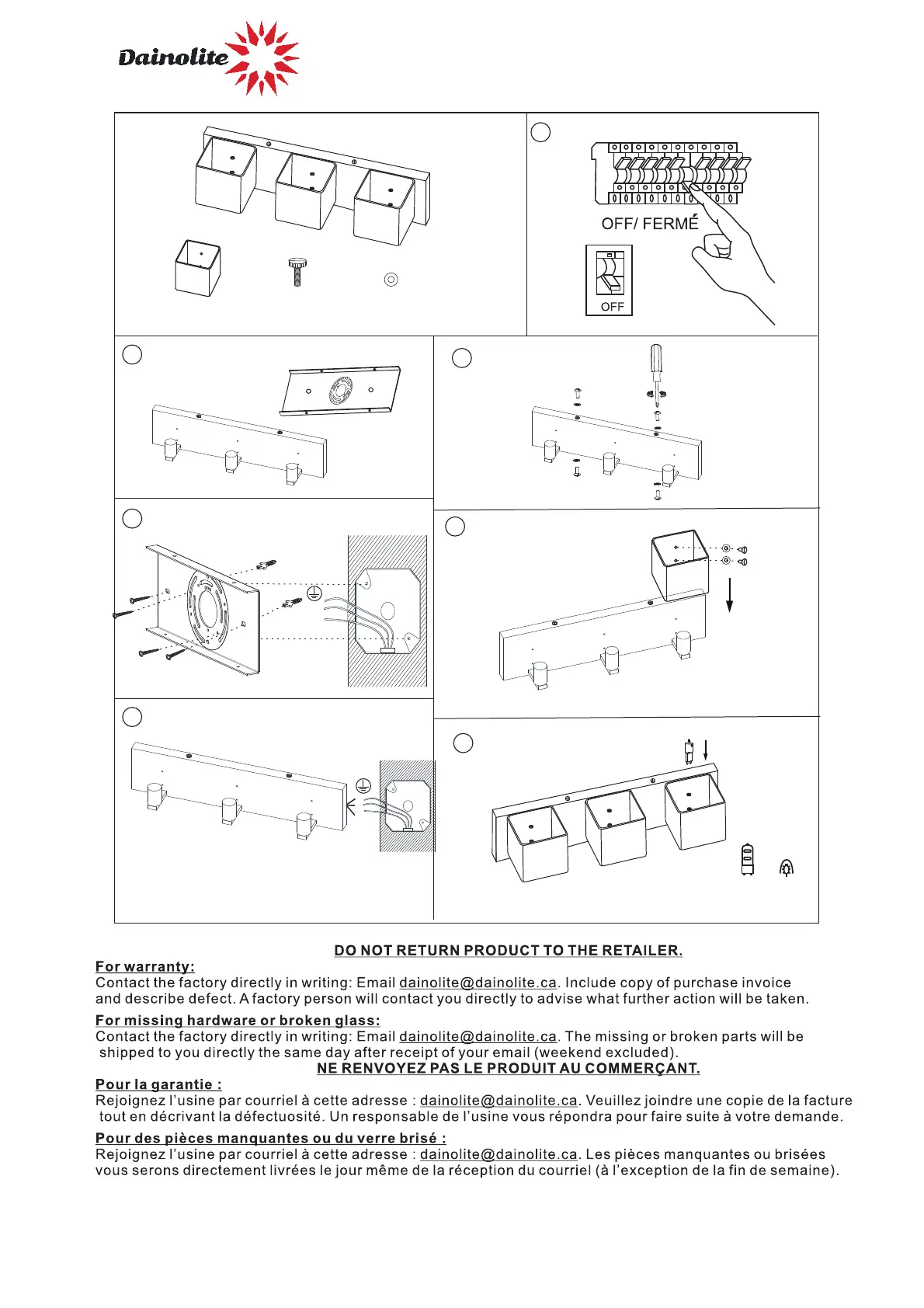 Dainolite

OFF/ FERMÉ

OFF

DO NOT RETURN PRODUCT TO THE RETAILER.

For warranty:
Contact the factory directly in writing: Email dainolite@dainolite.ca. Include copy of purchase invoice and describe defect. A factory person will contact you directly to advise what further action will be taken.

For missing hardware or broken glass:
Contact the factory directly in writing: Email dainolite@dainolite.ca. The missing or broken parts will be shipped to you directly the same day after receipt of your email (weekend excluded).

NE RENVOYEZ PAS LE PRODUIT AU COMMERÇANT.

Pour la garantie :
Rejoignez l'usine par courriel à cette adresse : dainolite@dainolite.ca. Veuillez joindre une copie de la facture tout en décrivant la défectuosité. Un responsable de l'usine vous répondra pour faire suite à votre demande.

Pour des pièces manquantes ou du verre brisé :
Rejoignez l'usine par courriel à cette adresse : dainolite@dainolite.ca. Les pièces manquantes ou brisées vous serons directement livrées le jour même de la réception du courriel (à l'exception de la fin de semaine).